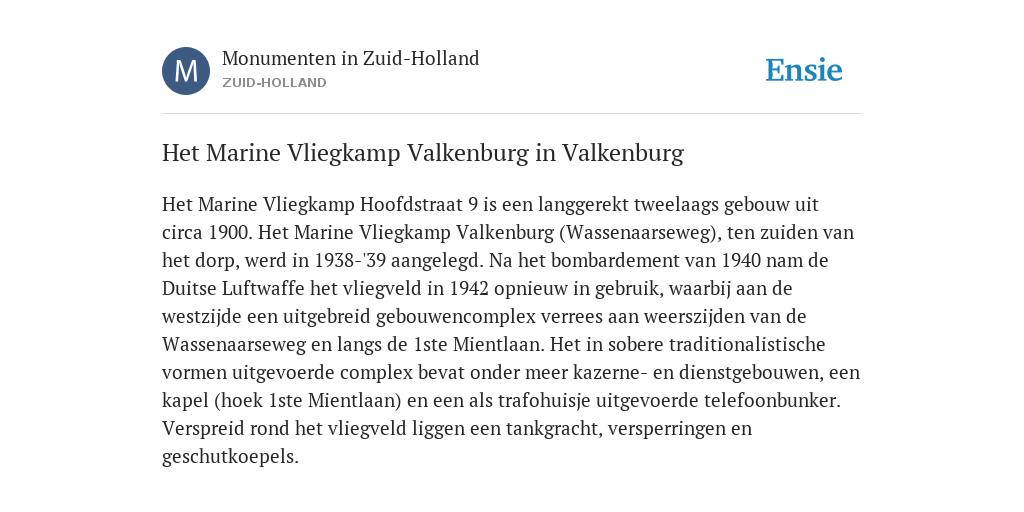 M

Monumenten in Zuid-Holland

ZUID-HOLLAND

Ensie

Het Marine Vliegkamp Valkenburg in Valkenburg

Het Marine Vliegkamp Hoofdstraat 9 is een langgerekt tweelaags gebouw uit circa 1900. Het Marine Vliegkamp Valkenburg (Wassenaarseweg), ten zuiden van het dorp, werd in 1938-'39 aangelegd. Na het bombardement van 1940 nam de Duitse Luftwaffe het vliegveld in 1942 opnieuw in gebruik, waarbij aan de westzijde een uitgebreid gebouwencomplex verrees aan weerszijden van de Wassenaarseweg en langs de 1ste Mientlaan. Het in sobere traditionalistische vormen uitgevoerde complex bevat onder meer kazerne- en dienstgebouwen, een kapel (hoek 1ste Mientlaan) en een als trafohuisje uitgevoerde telefoonbunker. Verspreid rond het vliegveld liggen een tankgracht, versperringen en geschutkoepels.